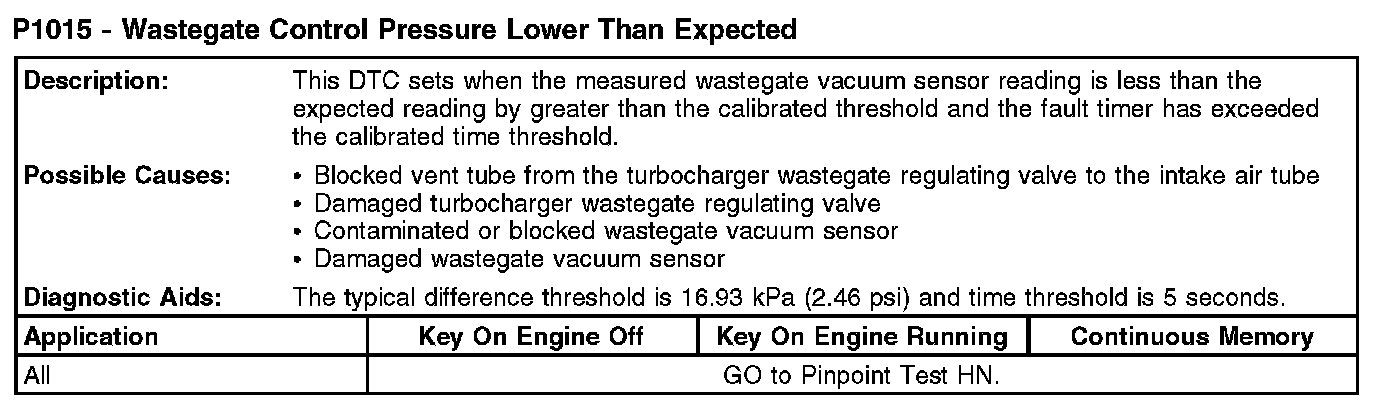 P1015 - Wastegate Control Pressure Lower Than Expected

Description: This DTC sets when the measured wastegate vacuum sensor reading is less than the expected reading by greater than the calibrated threshold and the fault timer has exceeded the calibrated time threshold.

Possible Causes:
• Blocked vent tube from the turbocharger wastegate regulating valve to the intake air tube
• Damaged turbocharger wastegate regulating valve
• Contaminated or blocked wastegate vacuum sensor
• Damaged wastegate vacuum sensor

Diagnostic Aids: The typical difference threshold is 16.93 kPa (2.46 psi) and time threshold is 5 seconds.

| Application | Key On Engine Off | Key On Engine Running | Continuous Memory |
|---|---|---|---|
| All | GO to Pinpoint Test HN. | | |